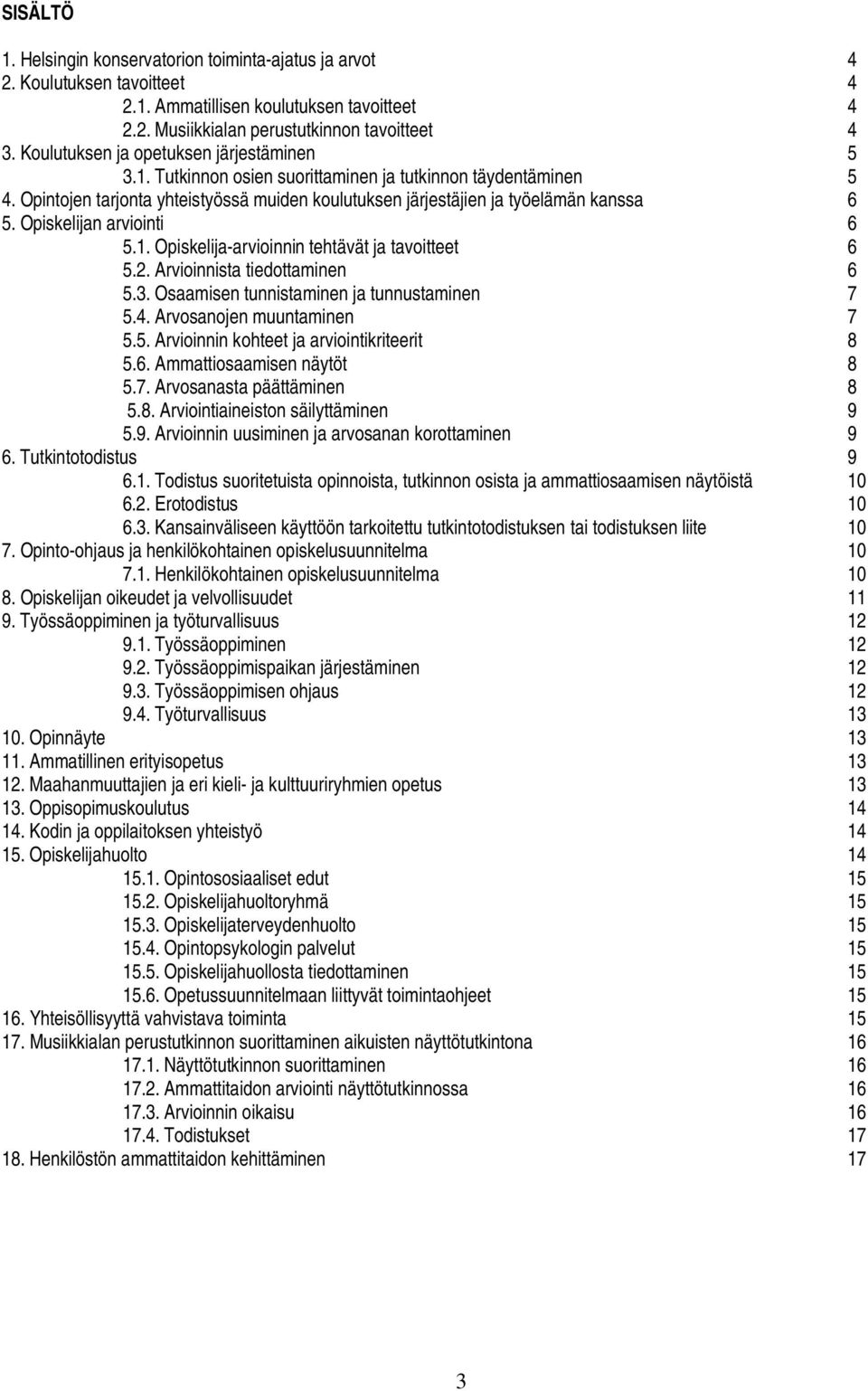 SISÄLTÖ

1. Helsingin konservatorion toiminta-ajatus ja arvot 4
2. Koulutuksen tavoitteet 4
2.1. Ammatillisen koulutuksen tavoitteet 4
2.2. Musiikkialan perustutkinnon tavoitteet 4
3. Koulutuksen ja opetuksen järjestäminen 5
3.1. Tutkinnon osien suorittaminen ja tutkinnon täydentäminen 5
4. Opintojen tarjonta yhteistyössä muiden koulutuksen järjestäjien ja työelämän kanssa 6
5. Opiskelijan arviointi 6
5.1. Opiskelija-arvioinnin tehtävät ja tavoitteet 6
5.2. Arvioinnista tiedottaminen 6
5.3. Osaamisen tunnistaminen ja tunnustaminen 7
5.4. Arvosanojen muuntaminen 7
5.5. Arvioinnin kohteet ja arviointikriteerit 8
5.6. Ammattiosaamisen näytöt 8
5.7. Arvosanasta päättäminen 8
5.8. Arviointiaineiston säilyttäminen 9
5.9. Arvioinnin uusiminen ja arvosanan korottaminen 9
6. Tutkintotodistus 9
6.1. Todistus suoritetuista opinnoista, tutkinnon osista ja ammattiosaamisen näytöistä 10
6.2. Erotodistus 10
6.3. Kansainväliseen käyttöön tarkoitettu tutkintotodistuksen tai todistuksen liite 10
7. Opinto-ohjaus ja henkilökohtainen opiskelusuunnitelma 10
7.1. Henkilökohtainen opiskelusuunnitelma 10
8. Opiskelijan oikeudet ja velvollisuudet 11
9. Työssäoppiminen ja työturvallisuus 12
9.1. Työssäoppiminen 12
9.2. Työssäoppimispaikan järjestäminen 12
9.3. Työssäoppimisen ohjaus 12
9.4. Työturvallisuus 13
10. Opinnäyte 13
11. Ammatillinen erityisopetus 13
12. Maahanmuuttajien ja eri kieli- ja kulttuuriryhmien opetus 13
13. Oppisopimuskoulutus 14
14. Kodin ja oppilaitoksen yhteistyö 14
15. Opiskelijahuolto 14
15.1. Opintososiaaliset edut 15
15.2. Opiskelijahuoltoryhmä 15
15.3. Opiskelijaterveydenhuolto 15
15.4. Opintopsykologin palvelut 15
15.5. Opiskelijahuollosta tiedottaminen 15
15.6. Opetussuunnitelmaan liittyvät toimintaohjeet 15
16. Yhteisöllisyyttä vahvistava toiminta 15
17. Musiikkialan perustutkinnon suorittaminen aikuisten näyttötutkintona 16
17.1. Näyttötutkinnon suorittaminen 16
17.2. Ammattitaidon arviointi näyttötutkinnossa 16
17.3. Arvioinnin oikaisu 16
17.4. Todistukset 17
18. Henkilöstön ammattitaidon kehittäminen 17

3